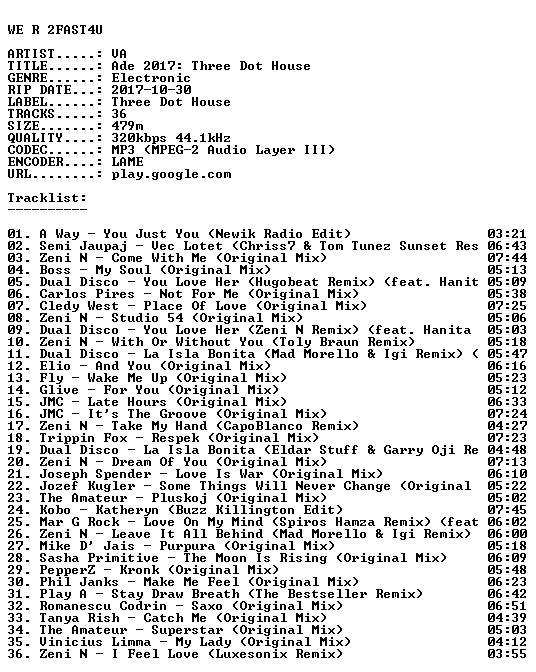 WE R 2FAST4U

ARTIST.....: VA
TITLE......: Ade 2017: Three Dot House
GENRE......: Electronic
RIP DATE...: 2017-10-30
LABEL......: Three Dot House
TRACKS.....: 36
SIZE.......: 479m
QUALITY....: 320kbps 44.1kHz
CODEC......: MP3 (MPEG-2 Audio Layer III)
ENCODER....: LAME
URL........: play.google.com

Tracklist:
----------

01. A Way - You Just You (Newik Radio Edit) 03:21
02. Semi Jaupaj - Vec Lotet (Chriss7 & Tom Tunez Sunset Res 06:43
03. Zeni N - Come With Me (Original Mix) 07:44
04. Boss - My Soul (Original Mix) 05:13
05. Dual Disco - You Love Her (Hugobeat Remix) (feat. Hanit 05:09
06. Carlos Pires - Not For Me (Original Mix) 05:38
07. Cledy West - Place Of Love (Original Mix) 07:25
08. Zeni N - Studio 54 (Original Mix) 05:06
09. Dual Disco - You Love Her (Zeni N Remix) (feat. Hanita 05:03
10. Zeni N - With Or Without You (Toly Braun Remix) 05:18
11. Dual Disco - La Isla Bonita (Mad Morello & Igi Remix) ( 05:47
12. Elio - And You (Original Mix) 06:16
13. Fly - Wake Me Up (Original Mix) 05:23
14. Glive - For You (Original Mix) 05:12
15. JMC - Late Hours (Original Mix) 06:33
16. JMC - It's The Groove (Original Mix) 07:24
17. Zeni N - Take My Hand (CapoBlanco Remix) 04:27
18. Trippin Fox - Respek (Original Mix) 07:23
19. Dual Disco - La Isla Bonita (Eldar Stuff & Garry Oji Re 04:48
20. Zeni N - Dream Of You (Original Mix) 07:13
21. Joseph Spender - Love Is War (Original Mix) 06:10
22. Jozef Kugler - Some Things Will Never Change (Original 05:22
23. The Amateur - Pluskoj (Original Mix) 05:02
24. Kobo - Katheryn (Buzz Killington Edit) 07:45
25. Mar G Rock - Love On My Mind (Spiros Hamza Remix) (feat 06:02
26. Zeni N - Leave It All Behind (Mad Morello & Igi Remix) 06:00
27. Mike D' Jais - Purpura (Original Mix) 05:18
28. Sasha Primitive - The Moon Is Rising (Original Mix) 06:09
29. PepperZ - Kronk (Original Mix) 05:48
30. Phil Janks - Make Me Feel (Original Mix) 06:23
31. Play A - Stay Draw Breath (The Bestseller Remix) 06:42
32. Romanescu Codrin - Saxo (Original Mix) 06:51
33. Tanya Rish - Catch Me (Original Mix) 04:39
34. The Amateur - Superstar (Original Mix) 05:03
35. Vinicius Limma - My Lady (Original Mix) 04:12
36. Zeni N - I Feel Love (Luxesonix Remix) 03:55